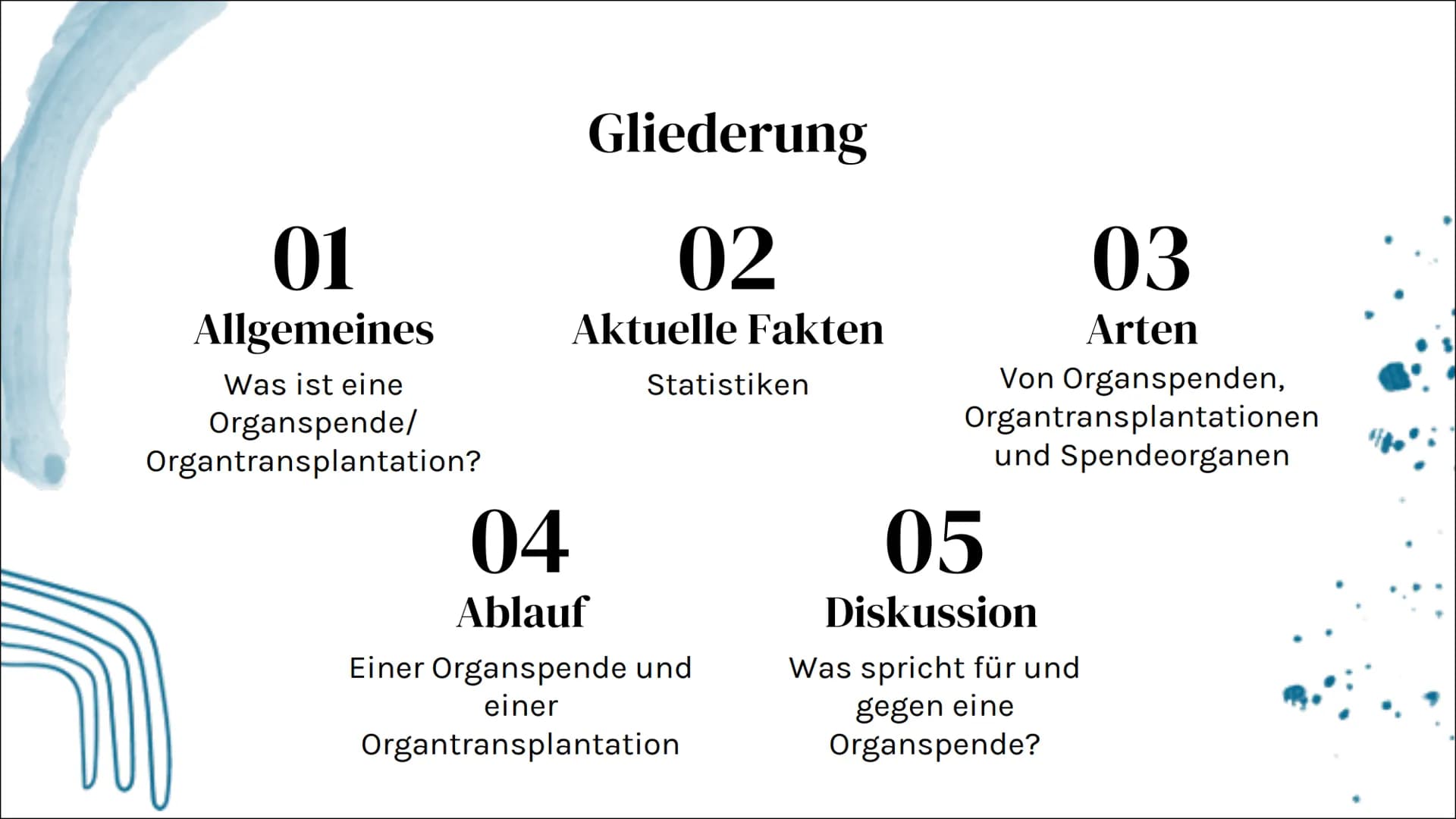 Gliederung

01
Allgemeines
Was ist eine Organspende/ Organtransplantation?

02
Aktuelle Fakten
Statistiken

03
Arten
Von Organspenden, Organtransplantationen und Spendeorganen

04
Ablauf
Einer Organspende und einer Organtransplantation

05
Diskussion
Was spricht für und gegen eine Organspende?